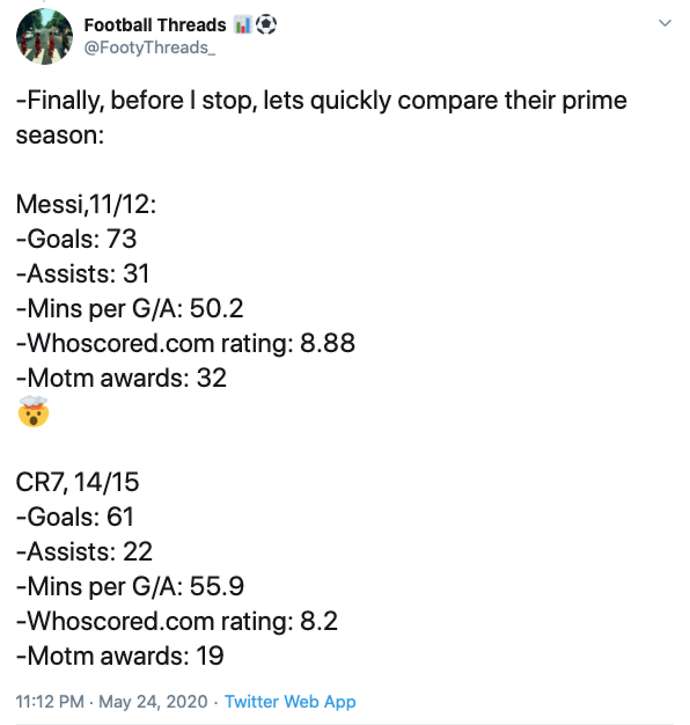 Football Threads 📊⚽
@FootyThreads_

-Finally, before I stop, lets quickly compare their prime season:

Messi,11/12:
-Goals: 73
-Assists: 31
-Mins per G/A: 50.2
-Whoscored.com rating: 8.88
-Motm awards: 32
🤯

CR7, 14/15
-Goals: 61
-Assists: 22
-Mins per G/A: 55.9
-Whoscored.com rating: 8.2
-Motm awards: 19

11:12 PM · May 24, 2020 · Twitter Web App